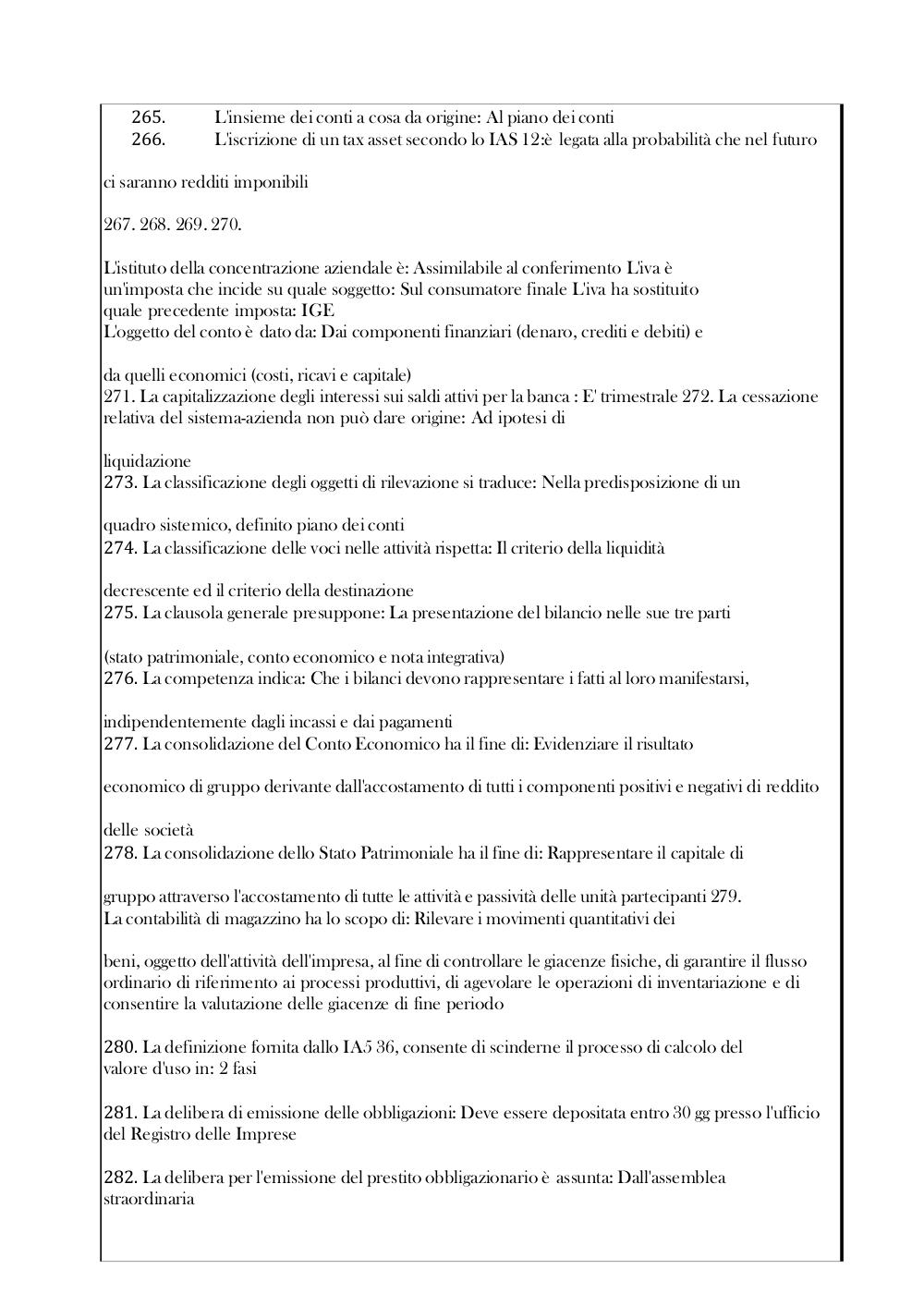 265. L'insieme dei conti a cosa da origine: Al piano dei conti
266. L'iscrizione di un tax asset secondo lo IAS 12:è legata alla probabilità che nel futuro

ci saranno redditi imponibili

267. 268. 269. 270.

L'istituto della concentrazione aziendale è: Assimilabile al conferimento L'iva è un'imposta che incide su quale soggetto: Sul consumatore finale L'iva ha sostituito quale precedente imposta: IGE
L'oggetto del conto è dato da: Dai componenti finanziari (denaro, crediti e debiti) e

da quelli economici (costi, ricavi e capitale)
271. La capitalizzazione degli interessi sui saldi attivi per la banca : E' trimestrale 272. La cessazione relativa del sistema-azienda non può dare origine: Ad ipotesi di

liquidazione
273. La classificazione degli oggetti di rilevazione si traduce: Nella predisposizione di un

quadro sistemico, definito piano dei conti
274. La classificazione delle voci nelle attività rispetta: Il criterio della liquidità

decrescente ed il criterio della destinazione
275. La clausola generale presuppone: La presentazione del bilancio nelle sue tre parti

(stato patrimoniale, conto economico e nota integrativa)
276. La competenza indica: Che i bilanci devono rappresentare i fatti al loro manifestarsi,

indipendentemente dagli incassi e dai pagamenti
277. La consolidazione del Conto Economico ha il fine di: Evidenziare il risultato

economico di gruppo derivante dall'accostamento di tutti i componenti positivi e negativi di reddito

delle società
278. La consolidazione dello Stato Patrimoniale ha il fine di: Rappresentare il capitale di

gruppo attraverso l'accostamento di tutte le attività e passività delle unità partecipanti 279. La contabilità di magazzino ha lo scopo di: Rilevare i movimenti quantitativi dei

beni, oggetto dell'attività dell'impresa, al fine di controllare le giacenze fisiche, di garantire il flusso ordinario di riferimento ai processi produttivi, di agevolare le operazioni di inventariazione e di consentire la valutazione delle giacenze di fine periodo

280. La definizione fornita dallo IA5 36, consente di scinderne il processo di calcolo del valore d'uso in: 2 fasi

281. La delibera di emissione delle obbligazioni: Deve essere depositata entro 30 gg presso l'ufficio del Registro delle Imprese

282. La delibera per l'emissione del prestito obbligazionario è assunta: Dall'assemblea straordinaria